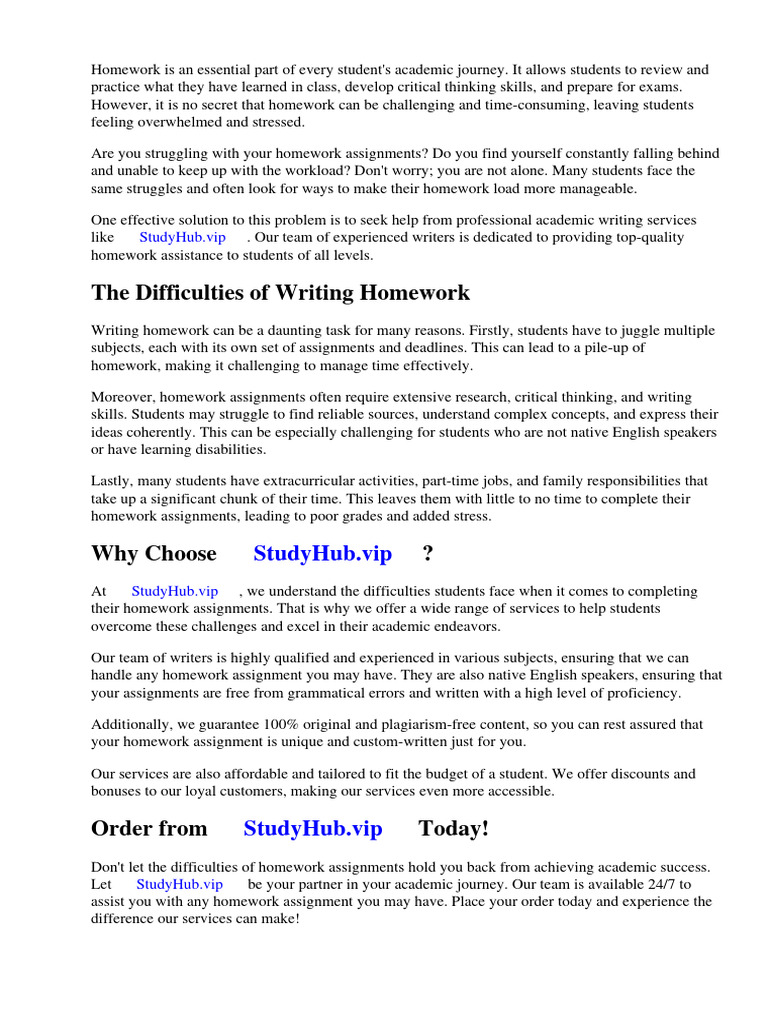 Homework is an essential part of every student's academic journey. It allows students to review and practice what they have learned in class, develop critical thinking skills, and prepare for exams. However, it is no secret that homework can be challenging and time-consuming, leaving students feeling overwhelmed and stressed.

Are you struggling with your homework assignments? Do you find yourself constantly falling behind and unable to keep up with the workload? Don't worry; you are not alone. Many students face the same struggles and often look for ways to make their homework load more manageable.

One effective solution to this problem is to seek help from professional academic writing services like StudyHub.vip . Our team of experienced writers is dedicated to providing top-quality homework assistance to students of all levels.

The Difficulties of Writing Homework

Writing homework can be a daunting task for many reasons. Firstly, students have to juggle multiple subjects, each with its own set of assignments and deadlines. This can lead to a pile-up of homework, making it challenging to manage time effectively.

Moreover, homework assignments often require extensive research, critical thinking, and writing skills. Students may struggle to find reliable sources, understand complex concepts, and express their ideas coherently. This can be especially challenging for students who are not native English speakers or have learning disabilities.

Lastly, many students have extracurricular activities, part-time jobs, and family responsibilities that take up a significant chunk of their time. This leaves them with little to no time to complete their homework assignments, leading to poor grades and added stress.

Why Choose StudyHub.vip ?

At StudyHub.vip , we understand the difficulties students face when it comes to completing their homework assignments. That is why we offer a wide range of services to help students overcome these challenges and excel in their academic endeavors.

Our team of writers is highly qualified and experienced in various subjects, ensuring that we can handle any homework assignment you may have. They are also native English speakers, ensuring that your assignments are free from grammatical errors and written with a high level of proficiency.

Additionally, we guarantee 100% original and plagiarism-free content, so you can rest assured that your homework assignment is unique and custom-written just for you.

Our services are also affordable and tailored to fit the budget of a student. We offer discounts and bonuses to our loyal customers, making our services even more accessible.

Order from StudyHub.vip Today!

Don't let the difficulties of homework assignments hold you back from achieving academic success. Let StudyHub.vip be your partner in your academic journey. Our team is available 24/7 to assist you with any homework assignment you may have. Place your order today and experience the difference our services can make!